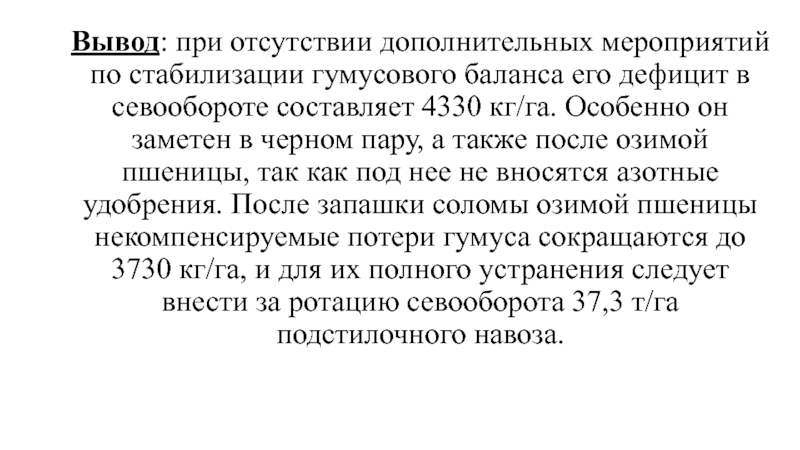 Вывод: при отсутствии дополнительных мероприятий по стабилизации гумусового баланса его дефицит в севообороте составляет 4330 кг/га. Особенно он заметен в черном пару, а также после озимой пшеницы, так как под нее не вносятся азотные удобрения. После запашки соломы озимой пшеницы некомпенсируемые потери гумуса сокращаются до 3730 кг/га, и для их полного устранения следует внести за ротацию севооборота 37,3 т/га подстилочного навоза.